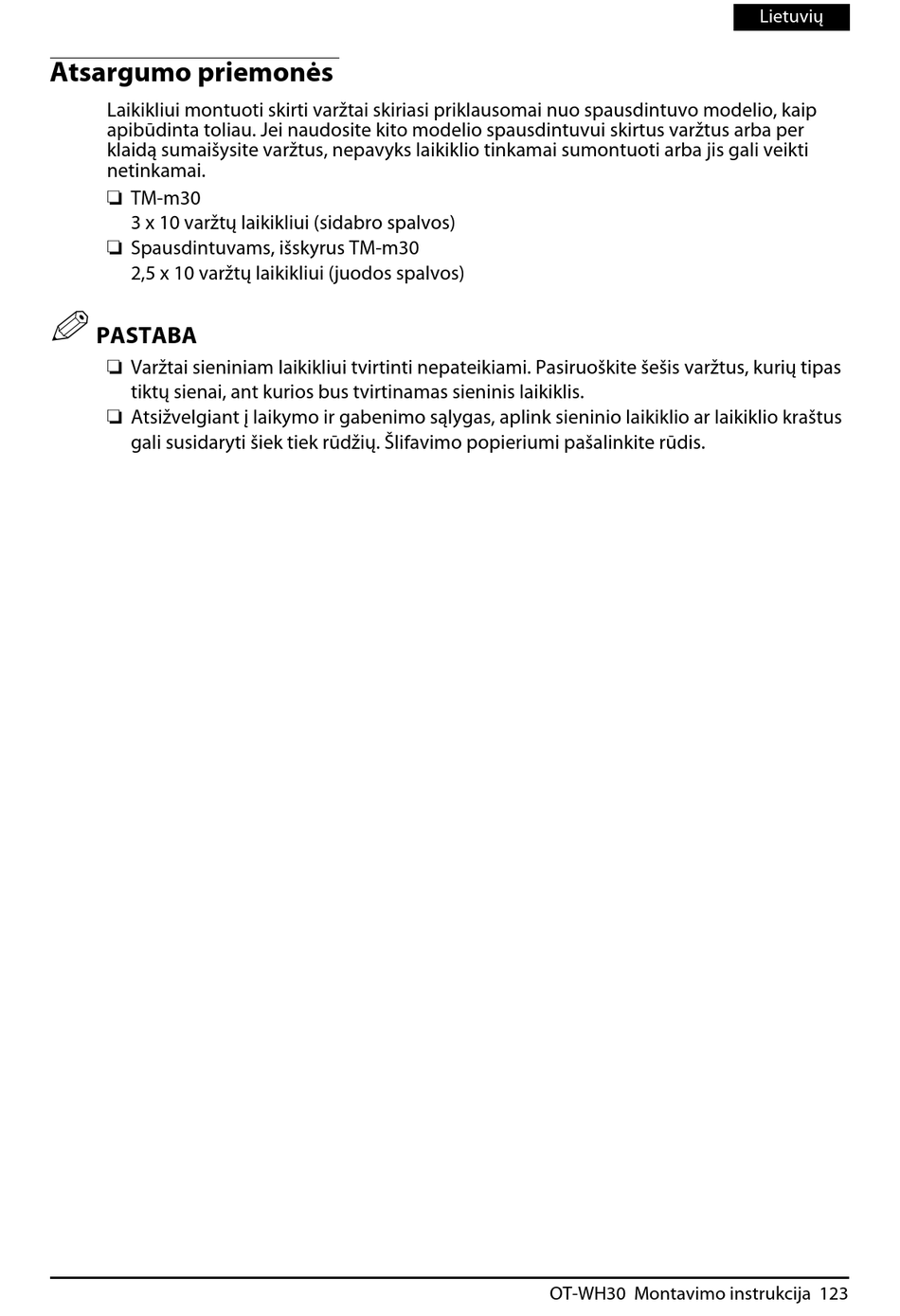 Lietuvių

Atsargumo priemonės

Laikikliui montuoti skirti varžtai skiriasi priklausomai nuo spausdintuvo modelio, kaip apibūdinta toliau. Jei naudosite kito modelio spausdintuvui skirtus varžtus arba per klaidą sumaišysite varžtus, nepavyks laikiklio tinkamai sumontuoti arba jis gali veikti netinkamai.

❏ TM-m30
3 x 10 varžtų laikikliui (sidabro spalvos)

❏ Spausdintuvams, išskyrus TM-m30
2,5 x 10 varžtų laikikliui (juodos spalvos)

PASTABA

❏ Varžtai sieniniam laikikliui tvirtinti nepateikiami. Pasiruoškite šešis varžtus, kurių tipas tiktų sienai, ant kurios bus tvirtinamas sieninis laikiklis.

❏ Atsižvelgiant į laikymo ir gabenimo sąlygas, aplink sieninio laikiklio ar laikiklio kraštus gali susidaryti šiek tiek rūdžių. Šlifavimo popieriumi pašalinkite rūdis.

OT-WH30 Montavimo instrukcija 123